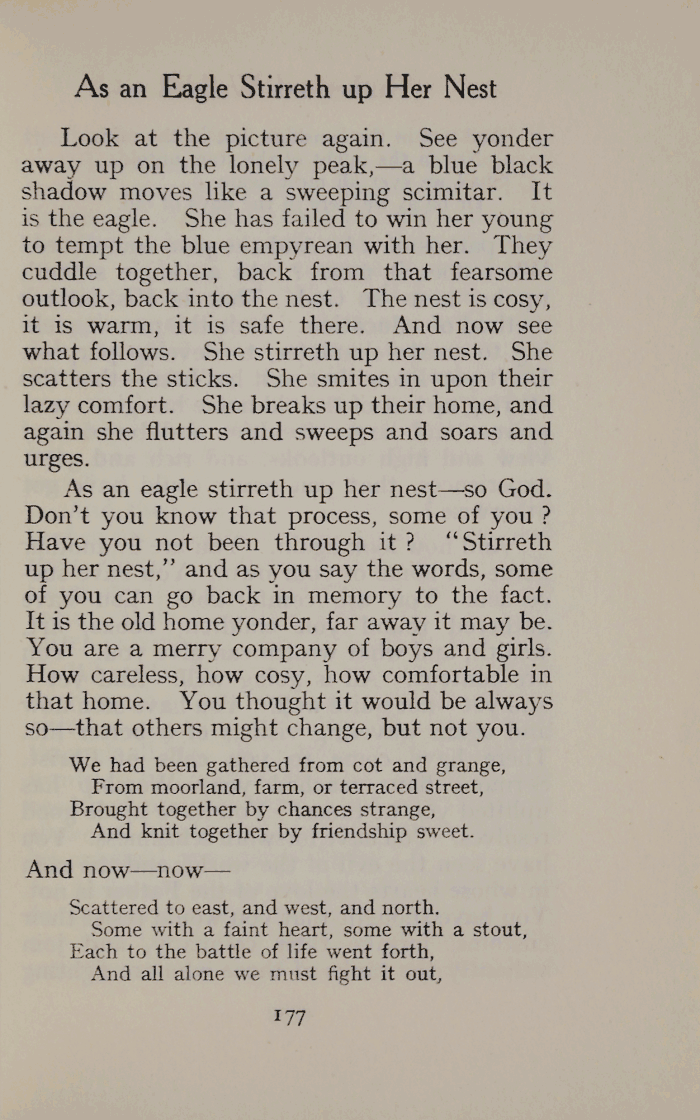 As an Eagle Stirreth up Her Nest

Look at the picture again. See yonder away up on the lonely peak,—a blue black shadow moves like a sweeping scimitar. It is the eagle. She has failed to win her young to tempt the blue empyrean with her. They cuddle together, back from that fearsome outlook, back into the nest. The nest is cosy, it is warm, it is safe there. And now see what follows. She stirreth up her nest. She scatters the sticks. She smites in upon their lazy comfort. She breaks up their home, and again she flutters and sweeps and soars and urges.

As an eagle stirreth up her nest—so God. Don't you know that process, some of you? Have you not been through it? "Stirreth up her nest," and as you say the words, some of you can go back in memory to the fact. It is the old home yonder, far away it may be. You are a merry company of boys and girls. How careless, how cosy, how comfortable in that home. You thought it would be always so—that others might change, but not you.

We had been gathered from cot and grange,
From moorland, farm, or terraced street,
Brought together by chances strange,
And knit together by friendship sweet.

And now—now—

Scattered to east, and west, and north.
Some with a faint heart, some with a stout,
Each to the battle of life went forth,
And all alone we must fight it out,

177